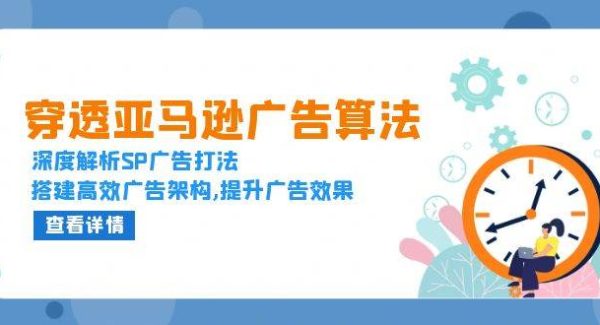 穿透亚马逊广告算法

深度解析SP广告打法
搭建高效广告架构,提升广告效果

查看详情